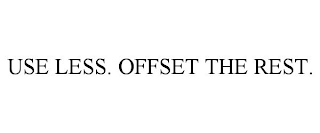 USE LESS. OFFSET THE REST.